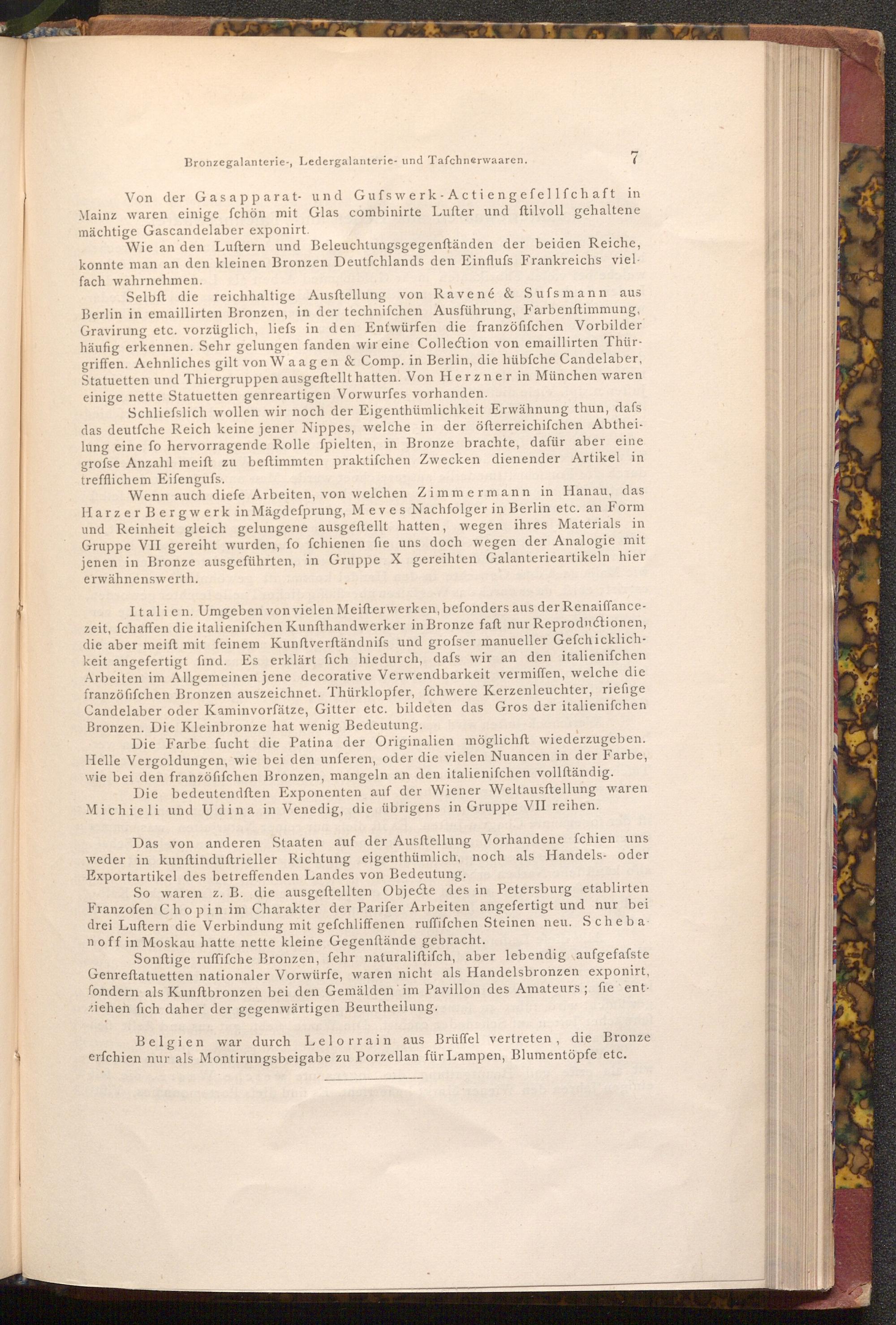 Bronzegalanterie-, Ledergalanterie- und Tafchnerwaaren. 7

Von der Gasapparat- und Gufswerk-Actiengefellfchaft in Mainz waren einige fchön mit Glas combinirte Lufter und ftilvoll gehaltene mächtige Gascandelaber exponirt.

Wie an den Luftern und Beleuchtungsgegenftänden der beiden Reiche, konnte man an den kleinen Bronzen Deutfchlands den Einflufs Frankreichs vielfach wahrnehmen.

Selbft die reichhaltige Ausftellung von Ravené & Sufsmann aus Berlin in emaillirten Bronzen, in der technifchen Ausführung, Farbenftimmung, Gravirung etc. vorzüglich, liefs in den Entwürfen die franzöfifchen Vorbilder häufig erkennen. Sehr gelungen fanden wir eine Collection von emaillirten Thürgriffen. Aehnliches gilt von Waagen & Comp. in Berlin, die hübfche Candelaber, Statuetten und Thiergruppen ausgeftellt hatten. Von Herzner in München waren einige nette Statuetten genreartigen Vorwurfes vorhanden.

Schliefslich wollen wir noch der Eigenthümlichkeit Erwähnung thun, dafs das deutfche Reich keine jener Nippes, welche in der öfterreichifchen Abtheilung eine fo hervorragende Rolle fpielten, in Bronze brachte, dafür aber eine grofse Anzahl meift zu beftimmten praktifchen Zwecken dienender Artikel in trefflichem Eifengufs.

Wenn auch diefe Arbeiten, von welchen Zimmermann in Hanau, das Harzer Bergwerk in Mägdefprung, Meves Nachfolger in Berlin etc. an Form und Reinheit gleich gelungene ausgeftellt hatten, wegen ihres Materials in Gruppe VII gereiht wurden, fo fchienen fie uns doch wegen der Analogie mit jenen in Bronze ausgeführten, in Gruppe X gereihten Galanterieartikeln hier erwähnenswerth.

Italien. Umgeben von vielen Meifterwerken, befonders aus der Renaiffancezeit, fchaffen die italienifchen Kunfthandwerker in Bronze faft nur Reproductionen, die aber meift mit feinem Kunftverftändnifs und grofser manueller Gefchicklichkeit angefertigt find. Es erklärt fich hiedurch, dafs wir an den italienifchen Arbeiten im Allgemeinen jene decorative Verwendbarkeit vermiffen, welche die franzöfifchen Bronzen auszeichnet. Thürklopfer, fchwere Kerzenleuchter, riefige Candelaber oder Kaminvorfätze, Gitter etc. bildeten das Gros der italienifchen Bronzen. Die Kleinbronze hat wenig Bedeutung.

Die Farbe fucht die Patina der Originalien möglichft wiederzugeben. Helle Vergoldungen, wie bei den unferen, oder die vielen Nuancen in der Farbe, wie bei den franzöfifchen Bronzen, mangeln an den italienifchen vollftändig.

Die bedeutendften Exponenten auf der Wiener Weltausftellung waren Michieli und Udina in Venedig, die übrigens in Gruppe VII reihen.

Das von anderen Staaten auf der Ausftellung Vorhandene fchien uns weder in kunftinduftrieller Richtung eigenthümlich, noch als Handels- oder Exportartikel des betreffenden Landes von Bedeutung.

So waren z. B. die ausgeftellten Objecte des in Petersburg etablirten Franzofen Chopin im Charakter der Parifer Arbeiten angefertigt und nur bei drei Luftern die Verbindung mit gefchliffenen ruffifchen Steinen neu. Schebanoff in Moskau hatte nette kleine Gegenftände gebracht.

Sonftige ruffifche Bronzen, fehr naturaliftifch, aber lebendig aufgefafste Genreftatuetten nationaler Vorwürfe, waren nicht als Handelsbronzen exponirt, fondern als Kunftbronzen bei den Gemälden im Pavillon des Amateurs; fie entziehen fich daher der gegenwärtigen Beurtheilung.

Belgien war durch Lelorrain aus Brüffel vertreten, die Bronze erfchien nur als Montirungsbeigabe zu Porzellan für Lampen, Blumentöpfe etc.